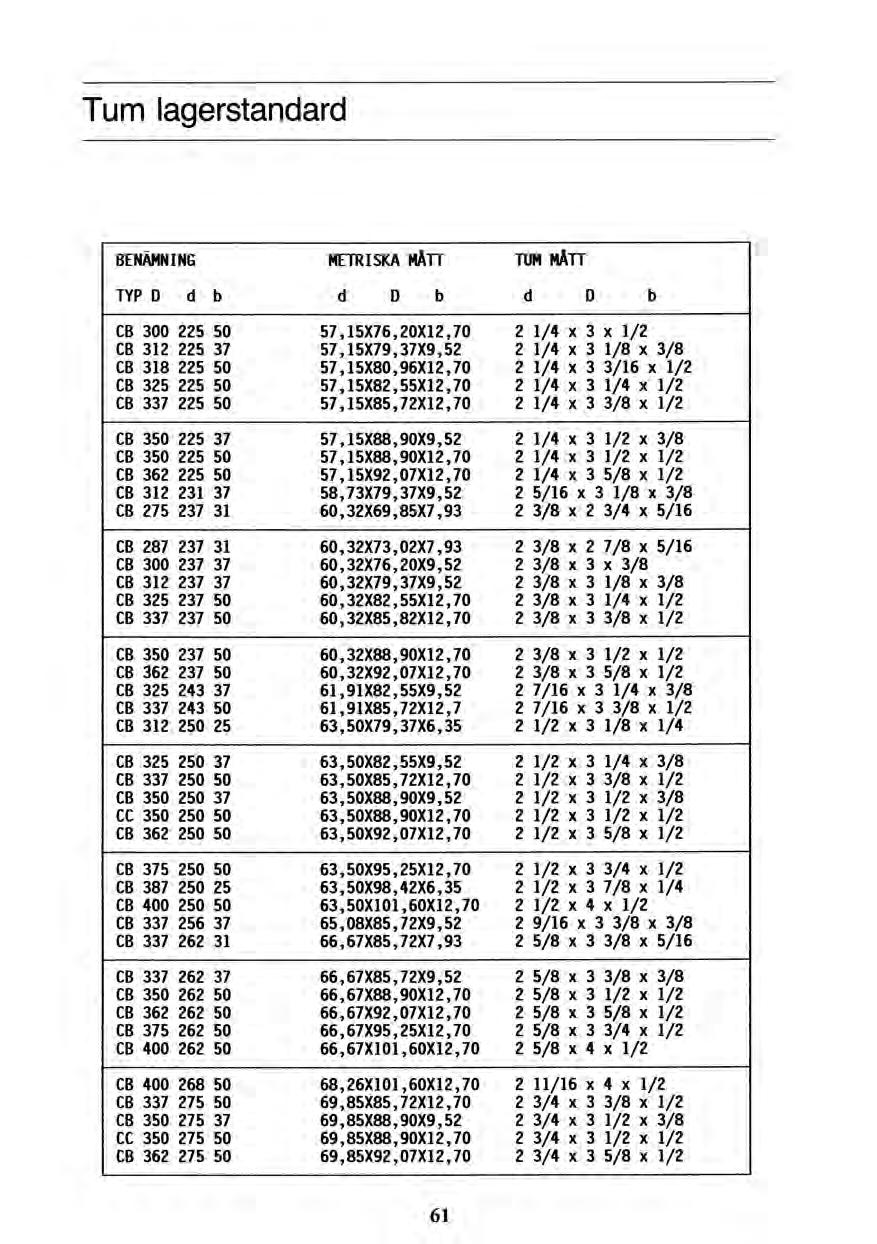 Tum lagerstandard

| BENÄMNING | METRISKA MÅTT | TUM MÅTT |
|---|---|---|
| TYP D d b | d D b | d D b |
| CB 300 225 50 | 57,15X76,20X12,70 | 2 1/4 x 3 x 1/2 |
| CB 312 225 37 | 57,15X79,37X9,52 | 2 1/4 x 3 1/8 x 3/8 |
| CB 318 225 50 | 57,15X80,96X12,70 | 2 1/4 x 3 3/16 x 1/2 |
| CB 325 225 50 | 57,15X82,55X12,70 | 2 1/4 x 3 1/4 x 1/2 |
| CB 337 225 50 | 57,15X85,72X12,70 | 2 1/4 x 3 3/8 x 1/2 |
| CB 350 225 37 | 57,15X88,90X9,52 | 2 1/4 x 3 1/2 x 3/8 |
| CB 350 225 50 | 57,15X88,90X12,70 | 2 1/4 x 3 1/2 x 1/2 |
| CB 362 225 50 | 57,15X92,07X12,70 | 2 1/4 x 3 5/8 x 1/2 |
| CB 312 231 37 | 58,73X79,37X9,52 | 2 5/16 x 3 1/8 x 3/8 |
| CB 275 237 31 | 60,32X69,85X7,93 | 2 3/8 x 2 3/4 x 5/16 |
| CB 287 237 31 | 60,32X73,02X7,93 | 2 3/8 x 2 7/8 x 5/16 |
| CB 300 237 37 | 60,32X76,20X9,52 | 2 3/8 x 3 x 3/8 |
| CB 312 237 37 | 60,32X79,37X9,52 | 2 3/8 x 3 1/8 x 3/8 |
| CB 325 237 50 | 60,32X82,55X12,70 | 2 3/8 x 3 1/4 x 1/2 |
| CB 337 237 50 | 60,32X85,82X12,70 | 2 3/8 x 3 3/8 x 1/2 |
| CB 350 237 50 | 60,32X88,90X12,70 | 2 3/8 x 3 1/2 x 1/2 |
| CB 362 237 50 | 60,32X92,07X12,70 | 2 3/8 x 3 5/8 x 1/2 |
| CB 325 243 37 | 61,91X82,55X9,52 | 2 7/16 x 3 1/4 x 3/8 |
| CB 337 243 50 | 61,91X85,72X12,7 | 2 7/16 x 3 3/8 x 1/2 |
| CB 312 250 25 | 63,50X79,37X6,35 | 2 1/2 x 3 1/8 x 1/4 |
| CB 325 250 37 | 63,50X82,55X9,52 | 2 1/2 x 3 1/4 x 3/8 |
| CB 337 250 50 | 63,50X85,72X12,70 | 2 1/2 x 3 3/8 x 1/2 |
| CB 350 250 37 | 63,50X88,90X9,52 | 2 1/2 x 3 1/2 x 3/8 |
| CC 350 250 50 | 63,50X88,90X12,70 | 2 1/2 x 3 1/2 x 1/2 |
| CB 362 250 50 | 63,50X92,07X12,70 | 2 1/2 x 3 5/8 x 1/2 |
| CB 375 250 50 | 63,50X95,25X12,70 | 2 1/2 x 3 3/4 x 1/2 |
| CB 387 250 25 | 63,50X98,42X6,35 | 2 1/2 x 3 7/8 x 1/4 |
| CB 400 250 50 | 63,50X101,60X12,70 | 2 1/2 x 4 x 1/2 |
| CB 337 256 37 | 65,08X85,72X9,52 | 2 9/16 x 3 3/8 x 3/8 |
| CB 337 262 31 | 66,67X85,72X7,93 | 2 5/8 x 3 3/8 x 5/16 |
| CB 337 262 37 | 66,67X85,72X9,52 | 2 5/8 x 3 3/8 x 3/8 |
| CB 350 262 50 | 66,67X88,90X12,70 | 2 5/8 x 3 1/2 x 1/2 |
| CB 362 262 50 | 66,67X92,07X12,70 | 2 5/8 x 3 5/8 x 1/2 |
| CB 375 262 50 | 66,67X95,25X12,70 | 2 5/8 x 3 3/4 x 1/2 |
| CB 400 262 50 | 66,67X101,60X12,70 | 2 5/8 x 4 x 1/2 |
| CB 400 268 50 | 68,26X101,60X12,70 | 2 11/16 x 4 x 1/2 |
| CB 337 275 50 | 69,85X85,72X12,70 | 2 3/4 x 3 3/8 x 1/2 |
| CB 350 275 37 | 69,85X88,90X9,52 | 2 3/4 x 3 1/2 x 3/8 |
| CC 350 275 50 | 69,85X88,90X12,70 | 2 3/4 x 3 1/2 x 1/2 |
| CB 362 275 50 | 69,85X92,07X12,70 | 2 3/4 x 3 5/8 x 1/2 |

61